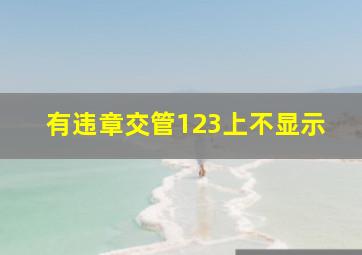 有违章交管123上不显示